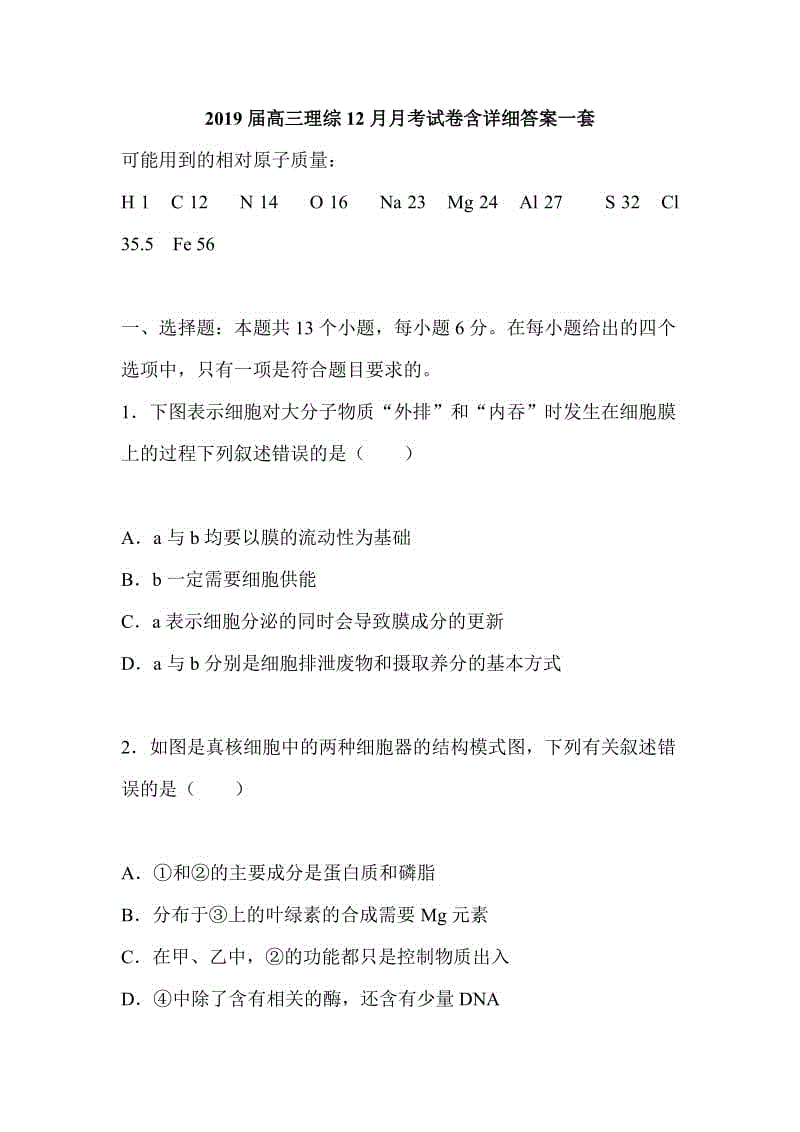 2019 届高三理综 12 月月考试卷含详细答案一套

可能用到的相对原子质量：

H 1　C 12　N 14　O 16　Na 23　Mg 24　Al 27　S 32　Cl 35.5　Fe 56

一、选择题：本题共 13 个小题，每小题 6 分。在每小题给出的四个选项中，只有一项是符合题目要求的。

1．下图表示细胞对大分子物质“外排”和“内吞”时发生在细胞膜上的过程下列叙述错误的是（　　）

A．a 与 b 均要以膜的流动性为基础

B．b 一定需要细胞供能

C．a 表示细胞分泌的同时会导致膜成分的更新

D．a 与 b 分别是细胞排泄废物和摄取养分的基本方式

2．如图是真核细胞中的两种细胞器的结构模式图，下列有关叙述错误的是（　　）

A．①和②的主要成分是蛋白质和磷脂

B．分布于③上的叶绿素的合成需要 Mg 元素

C．在甲、乙中，②的功能都只是控制物质出入

D．④中除了含有相关的酶，还含有少量 DNA